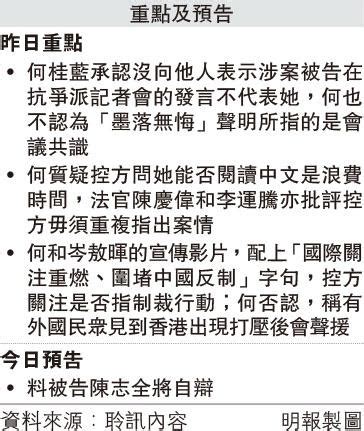 重點及預告

昨日重點

• 何桂藍承認沒向他人表示涉案被告在抗爭派記者會的發言不代表她，何也不認為「墨落無悔」聲明所指的是會議共識

• 何質疑控方問她能否閱讀中文是浪費時間，法官陳慶偉和李運騰亦批評控方毋須重複指出案情

• 何和岑敖暉的宣傳影片，配上「國際關注重燃、圍堵中國反制」字句，控方關注是否指制裁行動；何否認，稱有外國民眾見到香港出現打壓後會聲援

今日預告

• 料被告陳志全將自辯

資料來源：聆訊內容　明報製圖